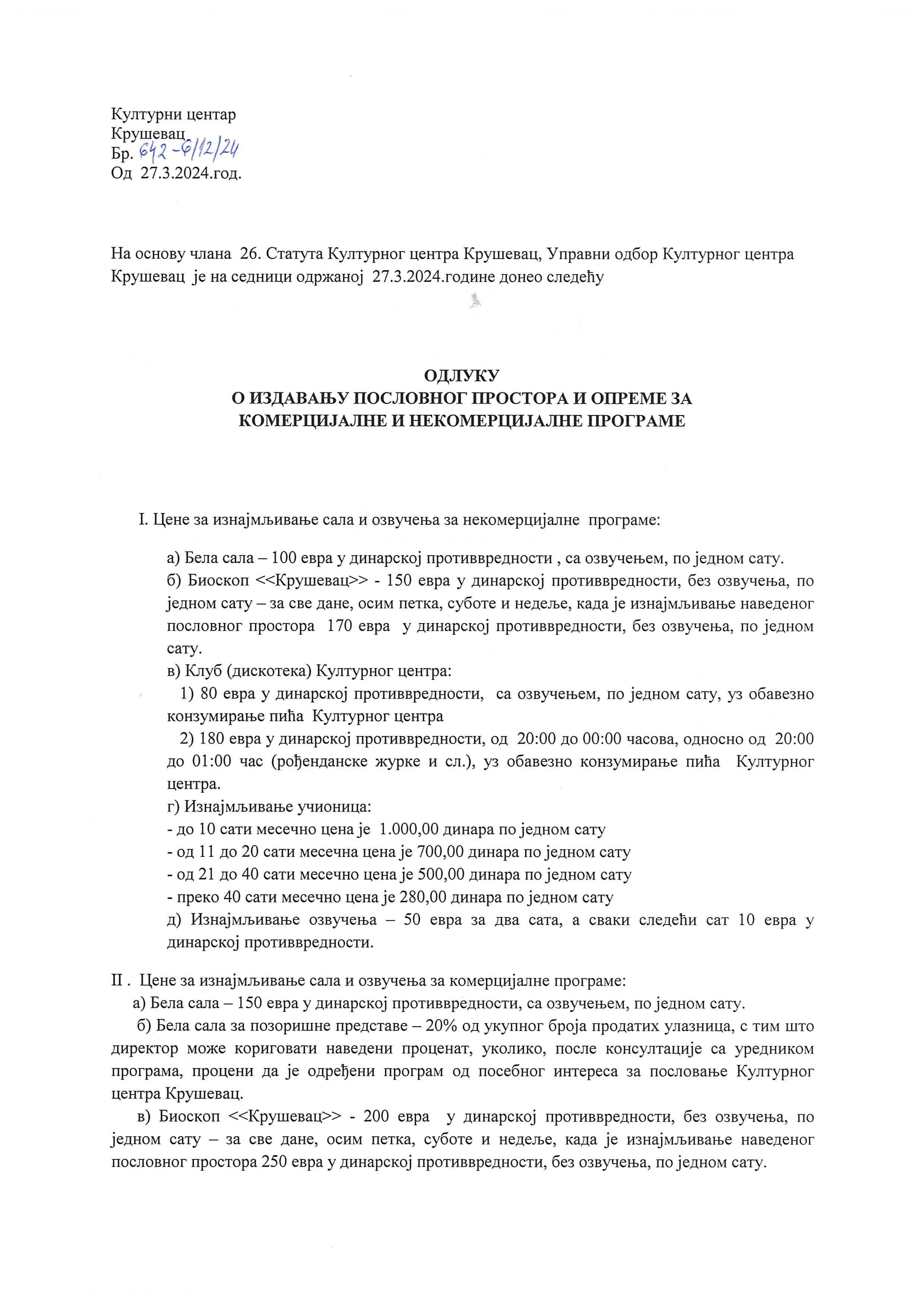 Културни центар
Крушевац
Бр. 642-6/12/24
Од 27.3.2024.год.

На основу члана 26. Статута Културног центра Крушевац, Управни одбор Културног центра Крушевац је на седници одржаној 27.3.2024.године донео следећу

ОДЛУКУ
О ИЗДАВАЊУ ПОСЛОВНОГ ПРОСТОРА И ОПРЕМЕ ЗА КОМЕРЦИЈАЛНЕ И НЕКОМЕРЦИЈАЛНЕ ПРОГРАМЕ

I. Цене за изнајмљивање сала и озвучења за некомерцијалне програме:

а) Бела сала – 100 евра у динарској противвредности , са озвучењем, по једном сату.
б) Биоскоп <<Крушевац>> - 150 евра у динарској противвредности, без озвучења, по једном сату – за све дане, осим петка, суботе и недеље, када је изнајмљивање наведеног пословног простора 170 евра у динарској противвредности, без озвучења, по једном сату.
в) Клуб (дискотека) Културног центра:
1) 80 евра у динарској противвредности, са озвучењем, по једном сату, уз обавезно конзумирање пића Културног центра
2) 180 евра у динарској противвредности, од 20:00 до 00:00 часова, односно од 20:00 до 01:00 час (рођенданске журке и сл.), уз обавезно конзумирање пића Културног центра.
г) Изнајмљивање учионица:
- до 10 сати месечно цена је 1.000,00 динара по једном сату
- од 11 до 20 сати месечна цена је 700,00 динара по једном сату
- од 21 до 40 сати месечно цена је 500,00 динара по једном сату
- преко 40 сати месечно цена је 280,00 динара по једном сату
д) Изнајмљивање озвучења – 50 евра за два сата, а сваки следећи сат 10 евра у динарској противвредности.

II . Цене за изнајмљивање сала и озвучења за комерцијалне програме:
а) Бела сала – 150 евра у динарској противвредности, са озвучењем, по једном сату.
б) Бела сала за позоришне представе – 20% од укупног броја продатих улазница, с тим што директор може кориговати наведени проценат, уколико, после консултације са уредником програма, процени да је одређени програм од посебног интереса за пословање Културног центра Крушевац.
в) Биоскоп <<Крушевац>> - 200 евра у динарској противвредности, без озвучења, по једном сату – за све дане, осим петка, суботе и недеље, када је изнајмљивање наведеног пословног простора 250 евра у динарској противвредности, без озвучења, по једном сату.